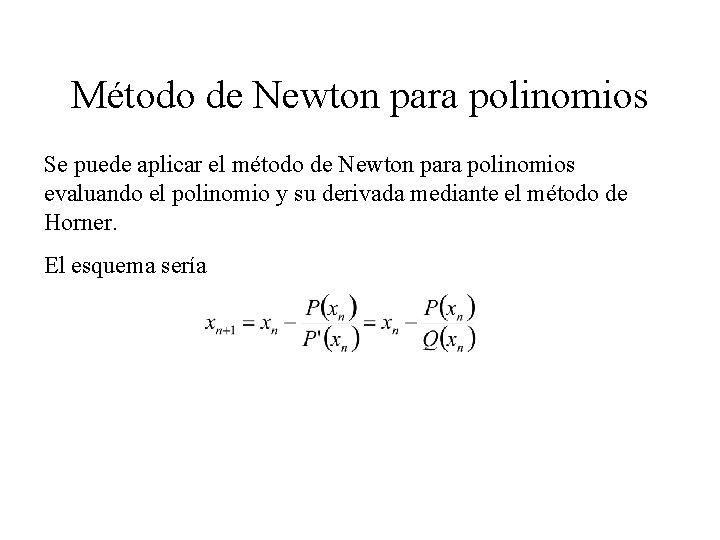 Método de Newton para polinomios

Se puede aplicar el método de Newton para polinomios evaluando el polinomio y su derivada mediante el método de Horner.

El esquema sería

$x_{n+1} = x_n - \frac{P(x_n)}{P'(x_n)} = x_n - \frac{P(x_n)}{Q(x_n)}$